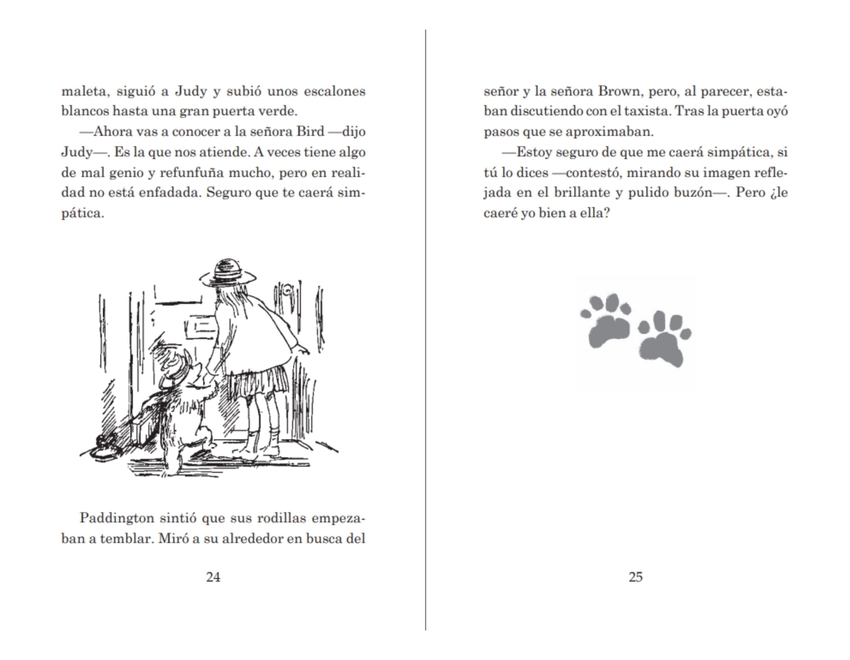 maleta, siguió a Judy y subió unos escalones blancos hasta una gran puerta verde.

—Ahora vas a conocer a la señora Bird —dijo Judy—. Es la que nos atiende. A veces tiene algo de mal genio y refunfuña mucho, pero en realidad no está enfadada. Seguro que te caerá simpática.

Paddington sintió que sus rodillas empezaban a temblar. Miró a su alrededor en busca del

24

señor y la señora Brown, pero, al parecer, estaban discutiendo con el taxista. Tras la puerta oyó pasos que se aproximaban.

—Estoy seguro de que me caerá simpática, si tú lo dices —contestó, mirando su imagen reflejada en el brillante y pulido buzón—. Pero ¿le caeré yo bien a ella?

25